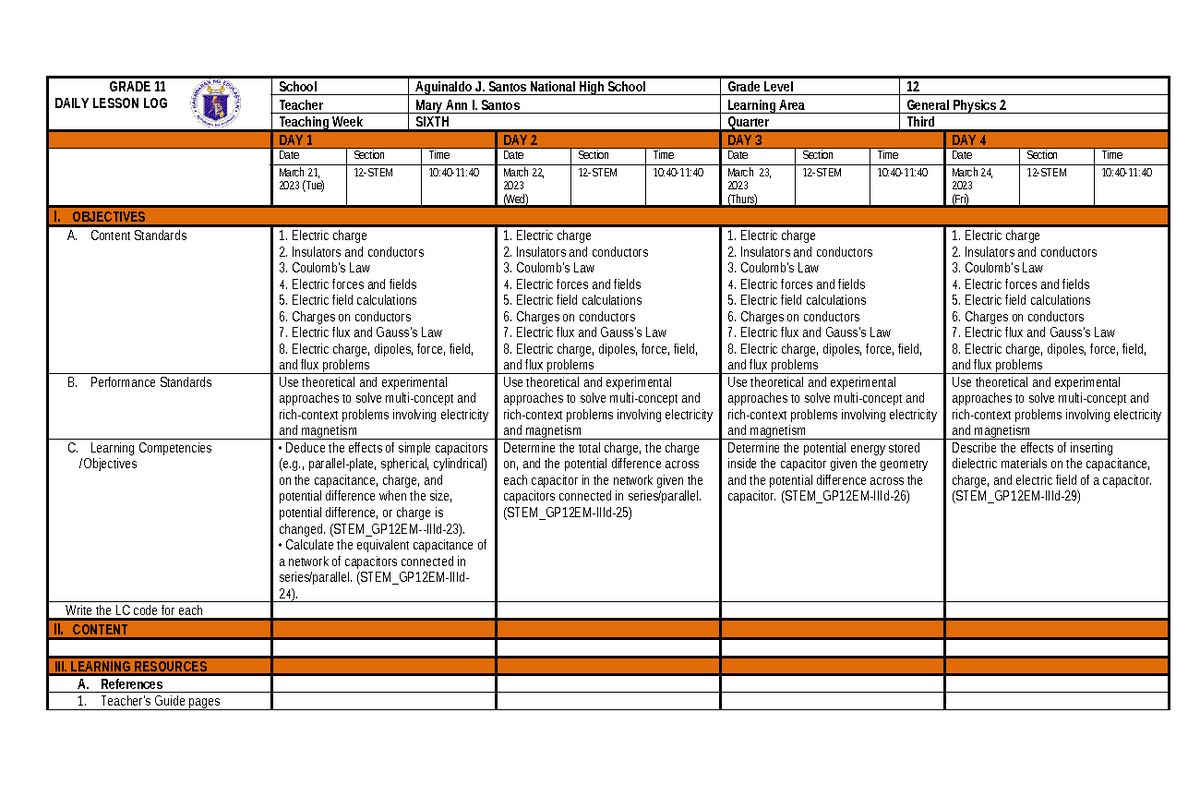 GRADE 11
DAILY LESSON LOG

School Aguinaldo J. Santos National High School
Grade Level 12
Teacher Mary Ann I. Santos
Learning Area General Physics 2
Teaching Week SIXTH
Quarter Third

| | DAY 1 | | | DAY 2 | | | DAY 3 | | | DAY 4 | | |
|---|---|---|---|---|---|---|---|---|---|---|---|---|
| | Date | Section | Time | Date | Section | Time | Date | Section | Time | Date | Section | Time |
| | March 21, 2023 (Tue) | 12-STEM | 10:40-11:40 | March 22, 2023 (Wed) | 12-STEM | 10:40-11:40 | March 23, 2023 (Thurs) | 12-STEM | 10:40-11:40 | March 24, 2023 (Fri) | 12-STEM | 10:40-11:40 |
| I. OBJECTIVES | | | | | | | | | | | | |
| A. Content Standards | 1. Electric charge 2. Insulators and conductors 3. Coulomb's Law 4. Electric forces and fields 5. Electric field calculations 6. Charges on conductors 7. Electric flux and Gauss's Law 8. Electric charge, dipoles, force, field, and flux problems | | | 1. Electric charge 2. Insulators and conductors 3. Coulomb's Law 4. Electric forces and fields 5. Electric field calculations 6. Charges on conductors 7. Electric flux and Gauss's Law 8. Electric charge, dipoles, force, field, and flux problems | | | 1. Electric charge 2. Insulators and conductors 3. Coulomb's Law 4. Electric forces and fields 5. Electric field calculations 6. Charges on conductors 7. Electric flux and Gauss's Law 8. Electric charge, dipoles, force, field, and flux problems | | | 1. Electric charge 2. Insulators and conductors 3. Coulomb's Law 4. Electric forces and fields 5. Electric field calculations 6. Charges on conductors 7. Electric flux and Gauss's Law 8. Electric charge, dipoles, force, field, and flux problems | | |
| B. Performance Standards | Use theoretical and experimental approaches to solve multi-concept and rich-context problems involving electricity and magnetism | | | Use theoretical and experimental approaches to solve multi-concept and rich-context problems involving electricity and magnetism | | | Use theoretical and experimental approaches to solve multi-concept and rich-context problems involving electricity and magnetism | | | Use theoretical and experimental approaches to solve multi-concept and rich-context problems involving electricity and magnetism | | |
| C. Learning Competencies /Objectives | • Deduce the effects of simple capacitors (e.g., parallel-plate, spherical, cylindrical) on the capacitance, charge, and potential difference when the size, potential difference, or charge is changed. (STEM_GP12EM--IIId-23). • Calculate the equivalent capacitance of a network of capacitors connected in series/parallel. (STEM_GP12EM-IIId-24). | | | Determine the total charge, the charge on, and the potential difference across each capacitor in the network given the capacitors connected in series/parallel. (STEM_GP12EM-IIId-25) | | | Determine the potential energy stored inside the capacitor given the geometry and the potential difference across the capacitor. (STEM_GP12EM-IIId-26) | | | Describe the effects of inserting dielectric materials on the capacitance, charge, and electric field of a capacitor. (STEM_GP12EM-IIId-29) | | |
| Write the LC code for each | | | | | | | | | | | | |
| II. CONTENT | | | | | | | | | | | | |
| | | | | | | | | | | | | |
| III. LEARNING RESOURCES | | | | | | | | | | | | |
| A. References | | | | | | | | | | | | |
| 1. Teacher's Guide pages | | | | | | | | | | | | |